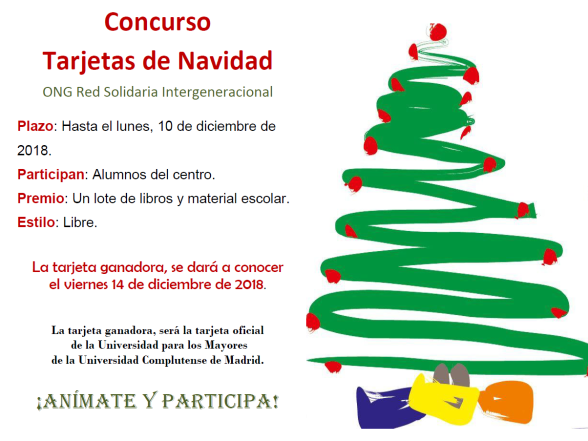 Concurso
Tarjetas de Navidad

ONG Red Solidaria Intergeneracional

Plazo: Hasta el lunes, 10 de diciembre de 2018.

Participan: Alumnos del centro.

Premio: Un lote de libros y material escolar.

Estilo: Libre.

La tarjeta ganadora, se dará a conocer el viernes 14 de diciembre de 2018.

La tarjeta ganadora, será la tarjeta oficial
de la Universidad para los Mayores
de la Universidad Complutense de Madrid.

¡ANÍMATE Y PARTICIPA!